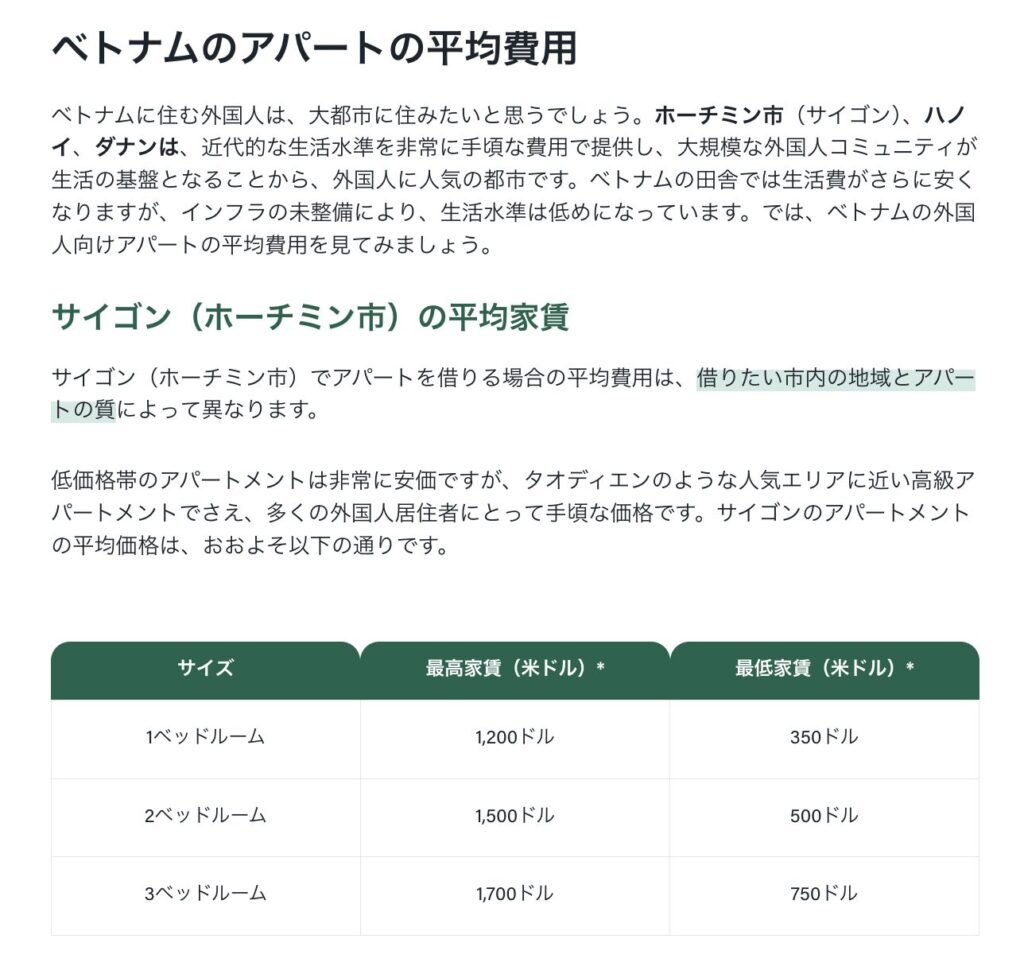 ベトナムのアパートの平均費用

ベトナムに住む外国人は、大都市に住みたいと思うでしょう。ホーチミン市（サイゴン）、ハノイ、ダナンは、近代的な生活水準を非常に手頃な費用で提供し、大規模な外国人コミュニティが生活の基盤となることから、外国人に人気の都市です。ベトナムの田舎では生活費がさらに安くなりますが、インフラの未整備により、生活水準は低めになっています。では、ベトナムの外国人向けアパートの平均費用を見てみましょう。

サイゴン（ホーチミン市）の平均家賃

サイゴン（ホーチミン市）でアパートを借りる場合の平均費用は、借りたい市内の地域とアパートの質によって異なります。

低価格帯のアパートメントは非常に安価ですが、タオディエンのような人気エリアに近い高級アパートメントでさえ、多くの外国人居住者にとって手頃な価格です。サイゴンのアパートメントの平均価格は、おおよそ以下の通りです。

| サイズ | 最高家賃（米ドル）* | 最低家賃（米ドル）* |
|---|---|---|
| 1ベッドルーム | 1,200ドル | 350ドル |
| 2ベッドルーム | 1,500ドル | 500ドル |
| 3ベッドルーム | 1,700ドル | 750ドル |